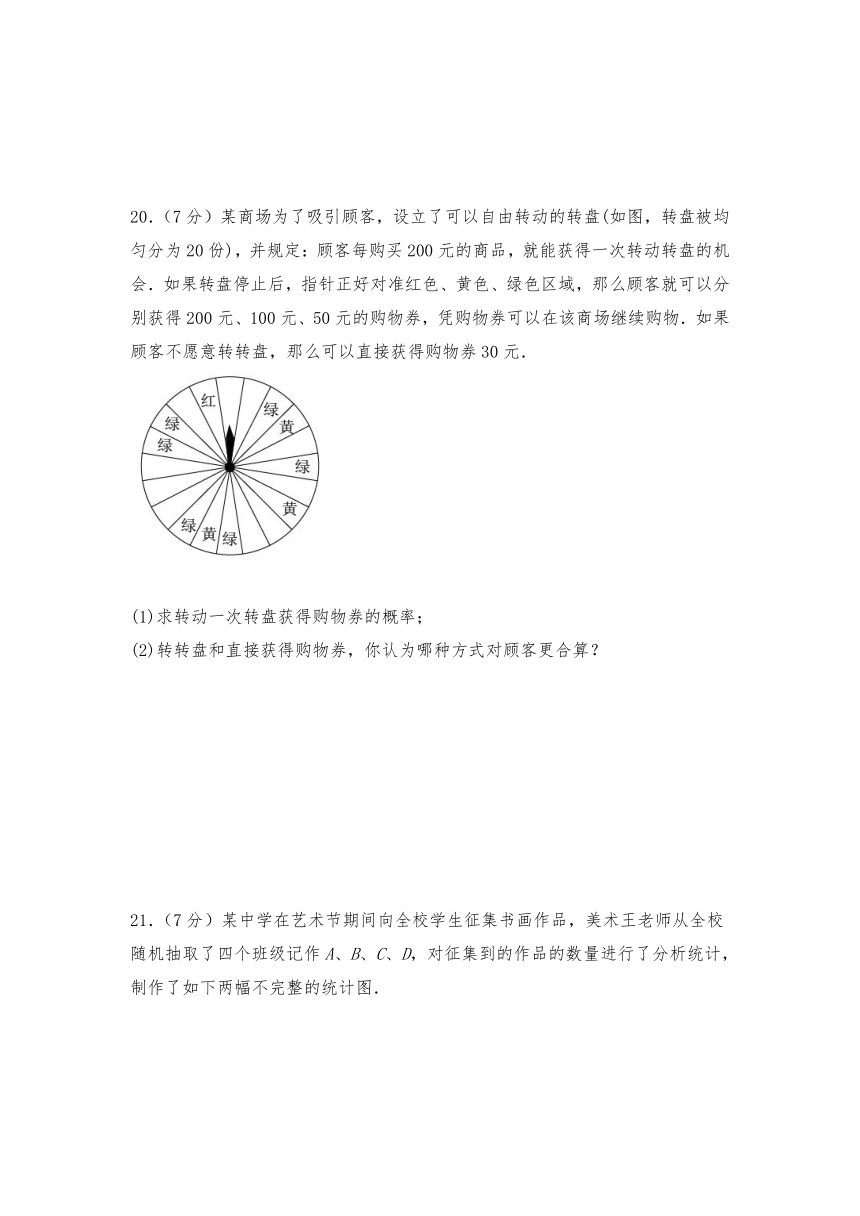 20.（7 分）某商场为了吸引顾客，设立了可以自由转动的转盘(如图，转盘被均匀分为 20 份)，并规定：顾客每购买 200 元的商品，就能获得一次转动转盘的机会．如果转盘停止后，指针正好对准红色、黄色、绿色区域，那么顾客就可以分别获得 200 元、100 元、50 元的购物券，凭购物券可以在该商场继续购物．如果顾客不愿意转转盘，那么可以直接获得购物券 30 元．

红
绿
黄
绿
绿
绿
黄
绿
黄
绿

(1)求转动一次转盘获得购物券的概率；
(2)转转盘和直接获得购物券，你认为哪种方式对顾客更合算？

21.（7 分）某中学在艺术节期间向全校学生征集书画作品，美术王老师从全校随机抽取了四个班级记作 $A$、$B$、$C$、$D$，对征集到的作品的数量进行了分析统计，制作了如下两幅不完整的统计图．